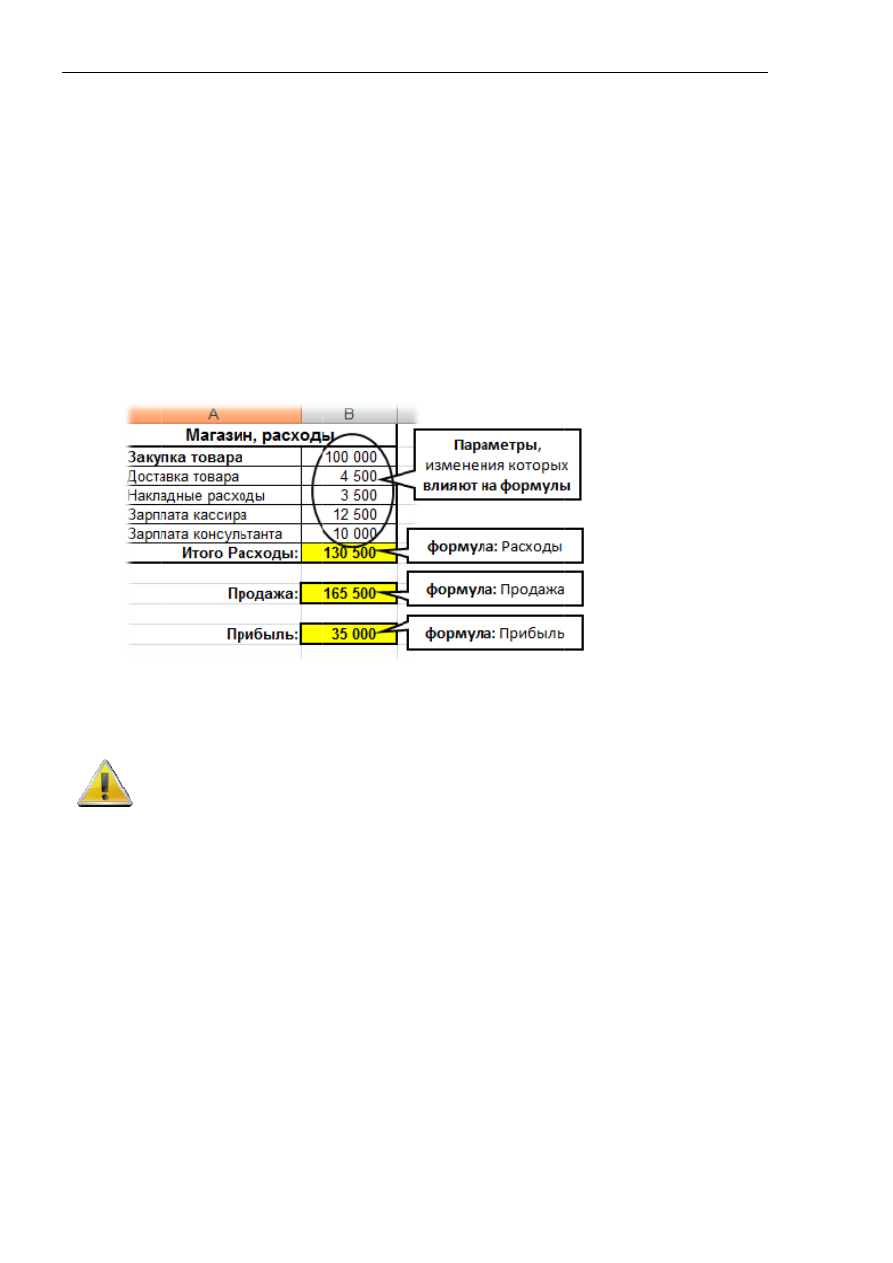 | A | B |
|---|---|
| Магазин, расходы | |
| Закупка товара | 100 000 |
| Доставка товара | 4 500 |
| Накладные расходы | 3 500 |
| Зарплата кассира | 12 500 |
| Зарплата консультанта | 10 000 |
| Итого Расходы: | 130 500 |
| Продажа: | 165 500 |
| Прибыль: | 35 000 |

Параметры, изменения которых влияют на формулы

формула: Расходы

формула: Продажа

формула: Прибыль